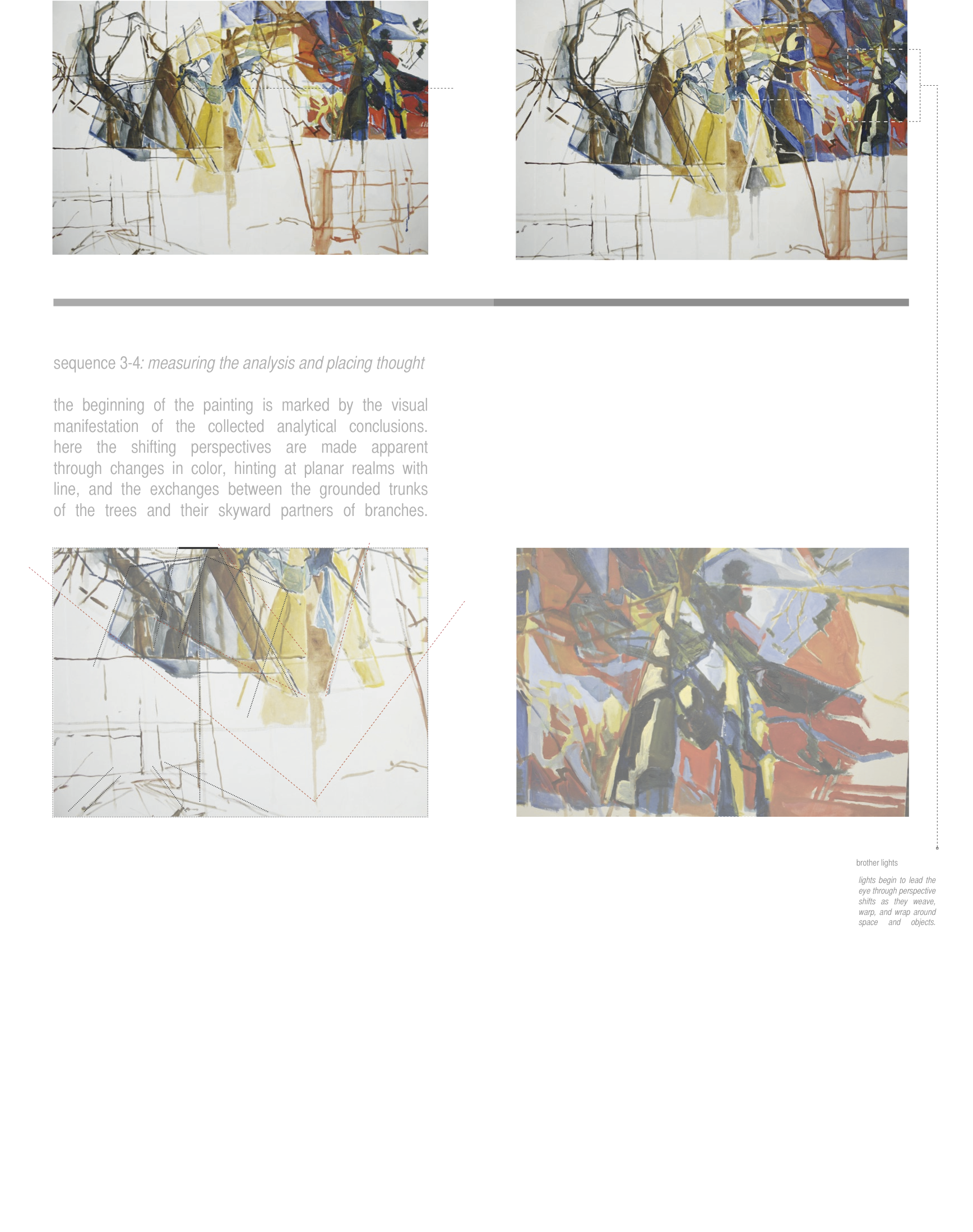 sequence 3-4: measuring the analysis and placing thought

the beginning of the painting is marked by the visual manifestation of the collected analytical conclusions. here the shifting perspectives are made apparent through changes in color, hinting at planar realms with line, and the exchanges between the grounded trunks of the trees and their skyward partners of branches.

brother lights

lights begin to lead the eye through perspective shifts as they weave, warp, and wrap around space and objects.